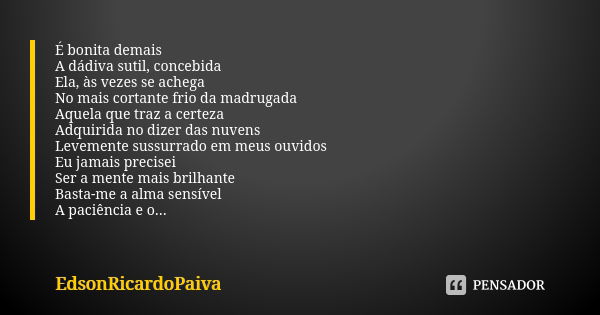 É bonita demais
A dádiva sutil, concebida
Ela, às vezes se achega
No mais cortante frio da madrugada
Aquela que traz a certeza
Adquirida no dizer das nuvens
Levemente sussurrado em meus ouvidos
Eu jamais precisei
Ser a mente mais brilhante
Basta-me a alma sensível
A paciência e o...

EdsonRicardoPaiva

PENSADOR